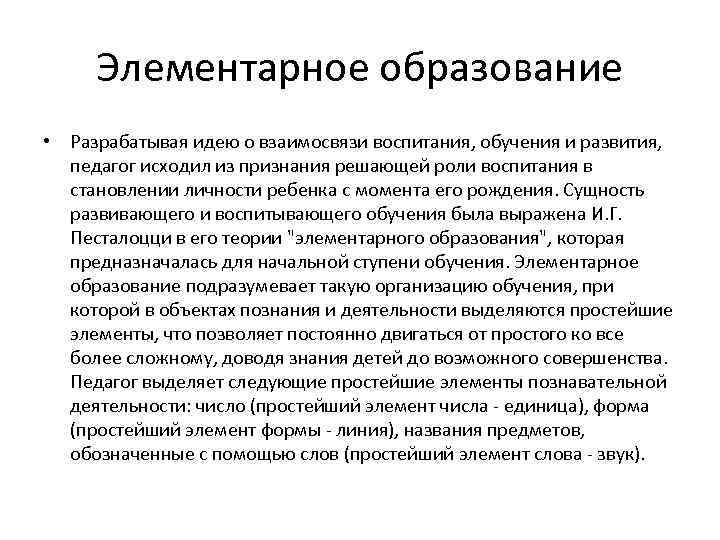 Элементарное образование

• Разрабатывая идею о взаимосвязи воспитания, обучения и развития, педагог исходил из признания решающей роли воспитания в становлении личности ребенка с момента его рождения. Сущность развивающего и воспитывающего обучения была выражена И.Г. Песталоцци в его теории "элементарного образования", которая предназначалась для начальной ступени обучения. Элементарное образование подразумевает такую организацию обучения, при которой в объектах познания и деятельности выделяются простейшие элементы, что позволяет постоянно двигаться от простого ко все более сложному, доводя знания детей до возможного совершенства. Педагог выделяет следующие простейшие элементы познавательной деятельности: число (простейший элемент числа - единица), форма (простейший элемент формы - линия), названия предметов, обозначенные с помощью слов (простейший элемент слова - звук).